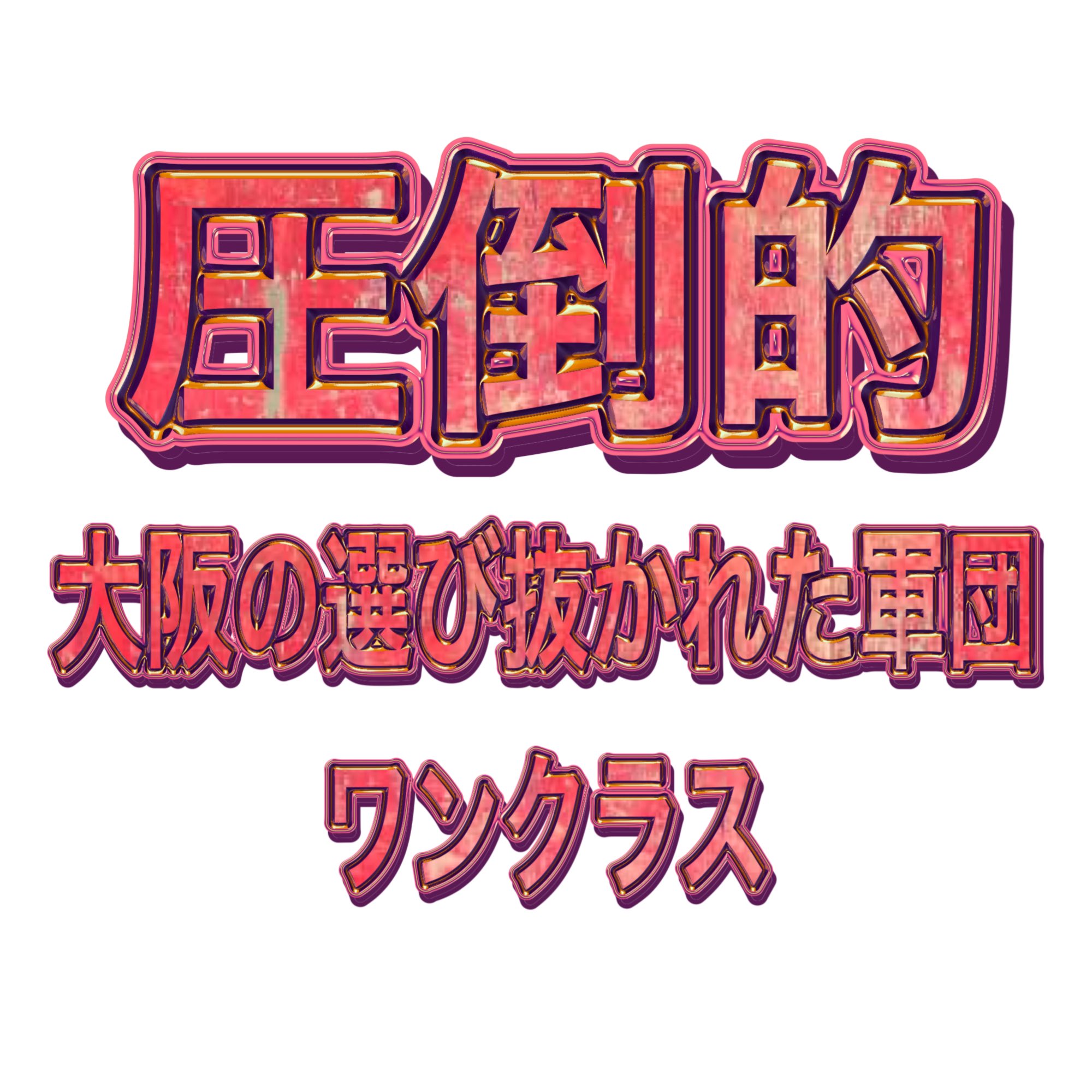 圧倒的

大阪の選び抜かれた軍団

ワンクラス